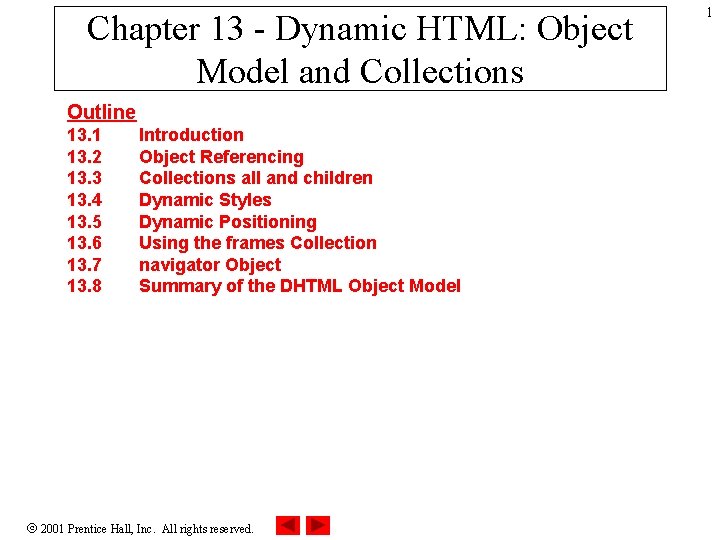 1

Chapter 13 - Dynamic HTML: Object Model and Collections

Outline
13.1 Introduction
13.2 Object Referencing
13.3 Collections all and children
13.4 Dynamic Styles
13.5 Dynamic Positioning
13.6 Using the frames Collection
13.7 navigator Object
13.8 Summary of the DHTML Object Model

© 2001 Prentice Hall, Inc. All rights reserved.